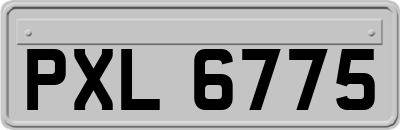 PXL 6775